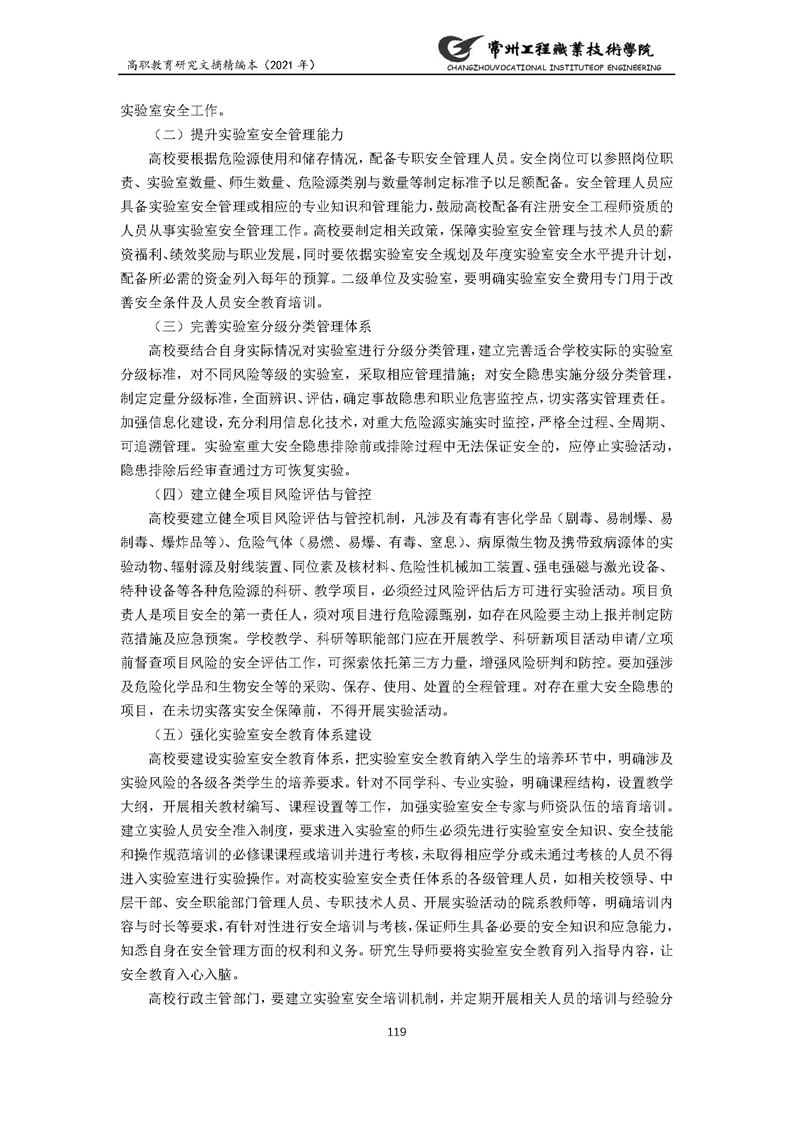 高职教育研究文摘精编本（2021 年）

常州工程職業技術學院
CHANGZHOUVOCATIONAL INSTITUTEOF ENGINEERING

实验室安全工作。

（二）提升实验室安全管理能力

高校要根据危险源使用和储存情况，配备专职安全管理人员。安全岗位可以参照岗位职责、实验室数量、师生数量、危险源类别与数量等制定标准予以足额配备。安全管理人员应具备实验室安全管理或相应的专业知识和管理能力，鼓励高校配备有注册安全工程师资质的人员从事实验室安全管理工作。高校要制定相关政策，保障实验室安全管理与技术人员的薪资福利、绩效奖励与职业发展，同时要依据实验室安全规划及年度实验室安全水平提升计划，配备所必需的资金列入每年的预算。二级单位及实验室，要明确实验室安全费用专门用于改善安全条件及人员安全教育培训。

（三）完善实验室分级分类管理体系

高校要结合自身实际情况对实验室进行分级分类管理，建立完善适合学校实际的实验室分级标准，对不同风险等级的实验室，采取相应管理措施；对安全隐患实施分级分类管理，制定定量分级标准，全面辨识、评估，确定事故隐患和职业危害监控点，切实落实管理责任。加强信息化建设，充分利用信息化技术，对重大危险源实施实时监控，严格全过程、全周期、可追溯管理。实验室重大安全隐患排除前或排除过程中无法保证安全的，应停止实验活动，隐患排除后经审查通过方可恢复实验。

（四）建立健全项目风险评估与管控

高校要建立健全项目风险评估与管控机制，凡涉及有毒有害化学品（剧毒、易制爆、易制毒、爆炸品等）、危险气体（易燃、易爆、有毒、窒息）、病原微生物及携带致病源体的实验动物、辐射源及射线装置、同位素及核材料、危险性机械加工装置、强电强磁与激光设备、特种设备等各种危险源的科研、教学项目，必须经过风险评估后方可进行实验活动。项目负责人是项目安全的第一责任人，须对项目进行危险源甄别，如存在风险要主动上报并制定防范措施及应急预案。学校教学、科研等职能部门应在开展教学、科研新项目活动申请/立项前督查项目风险的安全评估工作，可探索依托第三方力量，增强风险研判和防控。要加强涉及危险化学品和生物安全等的采购、保存、使用、处置的全程管理。对存在重大安全隐患的项目，在未切实落实安全保障前，不得开展实验活动。

（五）强化实验室安全教育体系建设

高校要建设实验室安全教育体系，把实验室安全教育纳入学生的培养环节中，明确涉及实验风险的各级各类学生的培养要求。针对不同学科、专业实验，明确课程结构，设置教学大纲，开展相关教材编写、课程设置等工作，加强实验室安全专家与师资队伍的培育培训。建立实验人员安全准入制度，要求进入实验室的师生必须先进行实验室安全知识、安全技能和操作规范培训的必修课课程或培训并进行考核，未取得相应学分或未通过考核的人员不得进入实验室进行实验操作。对高校实验室安全责任体系的各级管理人员，如相关校领导、中层干部、安全职能部门管理人员、专职技术人员、开展实验活动的院系教师等，明确培训内容与时长等要求，有针对性进行安全培训与考核，保证师生具备必要的安全知识和应急能力，知悉自身在安全管理方面的权利和义务。研究生导师要将实验室安全教育列入指导内容，让安全教育入心入脑。

高校行政主管部门，要建立实验室安全培训机制，并定期开展相关人员的培训与经验分

119